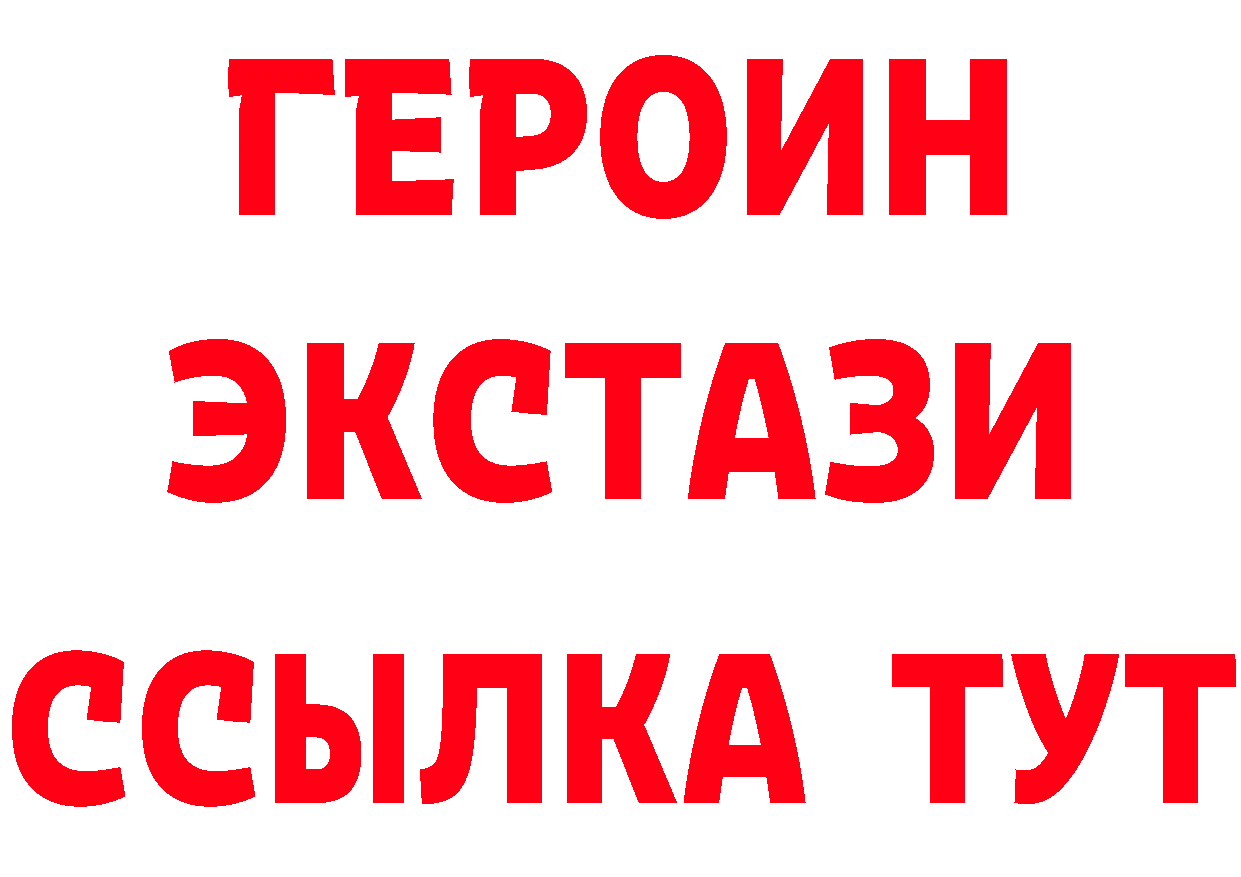 ГЕРОИН ЭКСТАЗИ ССЫЛКА ТУТ